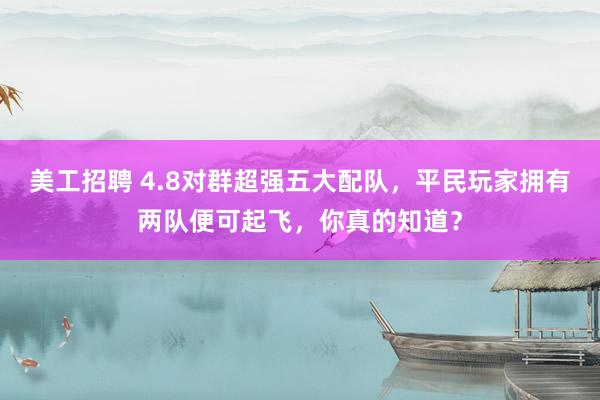 美工招聘 4.8对群超强五大配队，平民玩家拥有两队便可起飞，你真的知道？